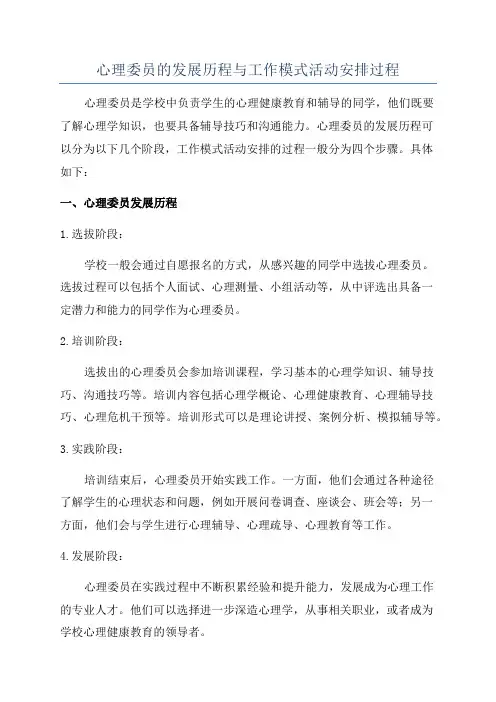 心理委员的发展历程与工作模式活动安排过程

心理委员是学校中负责学生的心理健康教育和辅导的同学，他们既要了解心理学知识，也要具备辅导技巧和沟通能力。心理委员的发展历程可以分为以下几个阶段，工作模式活动安排的过程一般分为四个步骤。具体如下：

一、心理委员发展历程

1.选拔阶段：

学校一般会通过自愿报名的方式，从感兴趣的同学中选拔心理委员。选拔过程可以包括个人面试、心理测量、小组活动等，从中评选出具备一定潜力和能力的同学作为心理委员。

2.培训阶段：

选拔出的心理委员会参加培训课程，学习基本的心理学知识、辅导技巧、沟通技巧等。培训内容包括心理学概论、心理健康教育、心理辅导技巧、心理危机干预等。培训形式可以是理论讲授、案例分析、模拟辅导等。

3.实践阶段：

培训结束后，心理委员开始实践工作。一方面，他们会通过各种途径了解学生的心理状态和问题，例如开展问卷调查、座谈会、班会等；另一方面，他们会与学生进行心理辅导、心理疏导、心理教育等工作。

4.发展阶段：

心理委员在实践过程中不断积累经验和提升能力，发展成为心理工作的专业人才。他们可以选择进一步深造心理学，从事相关职业，或者成为学校心理健康教育的领导者。